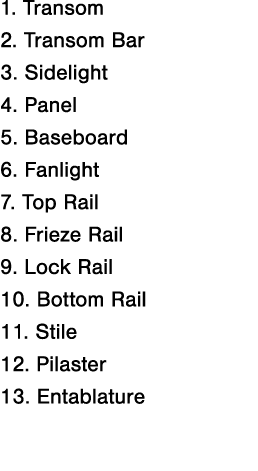 1. Transom
2. Transom Bar
3. Sidelight
4. Panel
5. Baseboard
6. Fanlight
7. Top Rail
8. Frieze Rail
9. Lock Rail
10. Bottom Rail
11. Stile
12. Pilaster
13. Entablature